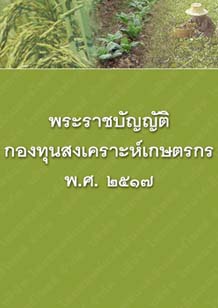 พระราชบัญญัติ
กองทุนสงเคราะห์เกษตรกร
พ.ศ. ๒๕๑๗